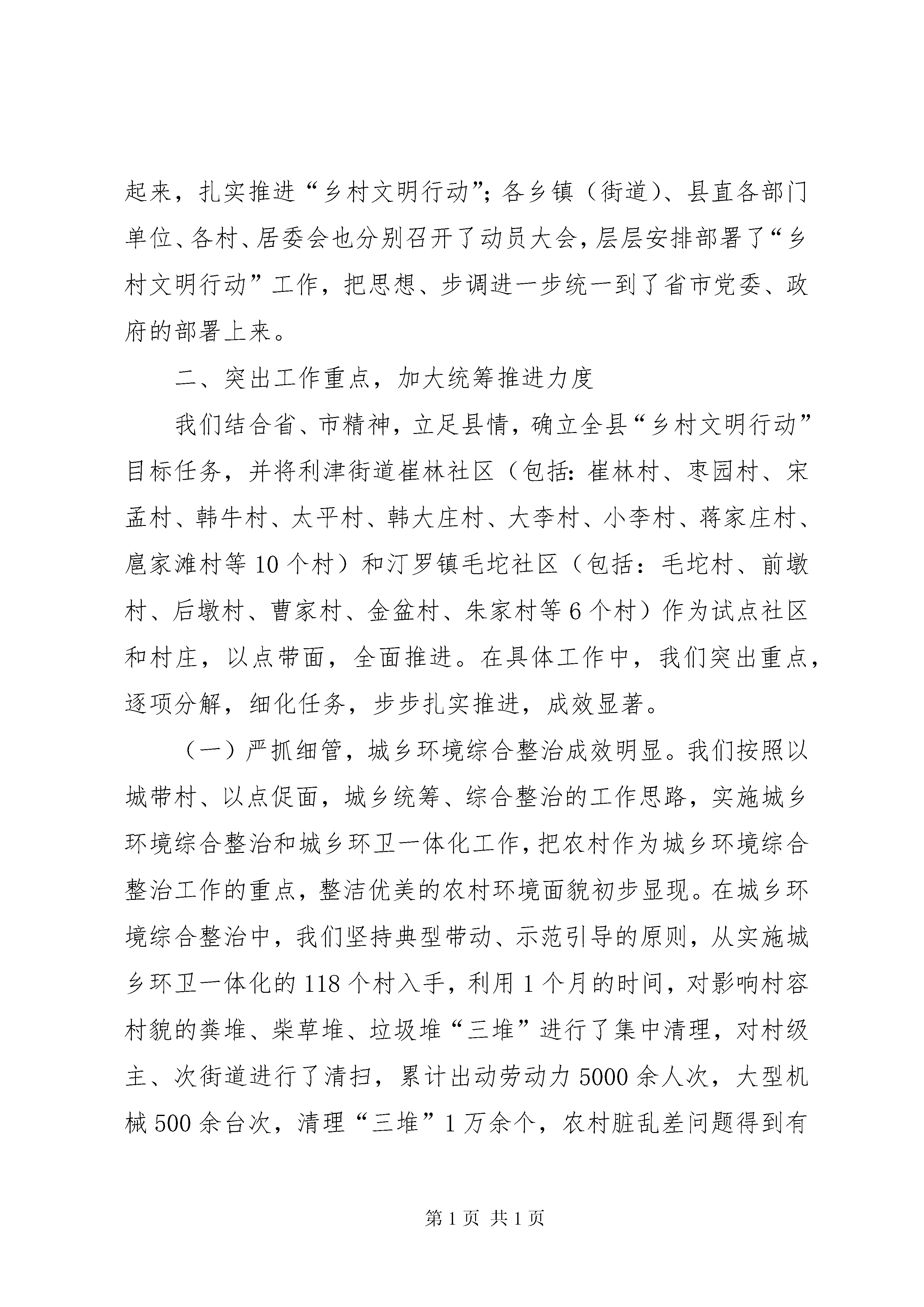 起来，扎实推进“乡村文明行动”；各乡镇（街道）、县直各部门单位、各村、居委会也分别召开了动员大会，层层安排部署了“乡村文明行动”工作，把思想、步调进一步统一到了省市党委、政府的部署上来。

二、突出工作重点，加大统筹推进力度

我们结合省、市精神，立足县情，确立全县“乡村文明行动”目标任务，并将利津街道崔林社区（包括：崔林村、枣园村、宋孟村、韩牛村、太平村、韩大庄村、大李村、小李村、蒋家庄村、扈家滩村等10个村）和汀罗镇毛坨社区（包括：毛坨村、前墩村、后墩村、曹家村、金盆村、朱家村等6个村）作为试点社区和村庄，以点带面，全面推进。在具体工作中，我们突出重点，逐项分解，细化任务，步步扎实推进，成效显著。

（一）严抓细管，城乡环境综合整治成效明显。我们按照以城带村、以点促面，城乡统筹、综合整治的工作思路，实施城乡环境综合整治和城乡环卫一体化工作，把农村作为城乡环境综合整治工作的重点，整洁优美的农村环境面貌初步显现。在城乡环境综合整治中，我们坚持典型带动、示范引导的原则，从实施城乡环卫一体化的118个村入手，利用1个月的时间，对影响村容村貌的粪堆、柴草堆、垃圾堆“三堆”进行了集中清理，对村级主、次街道进行了清扫，累计出动劳动力5000余人次，大型机械500余台次，清理“三堆”1万余个，农村脏乱差问题得到有

第1页 共1页